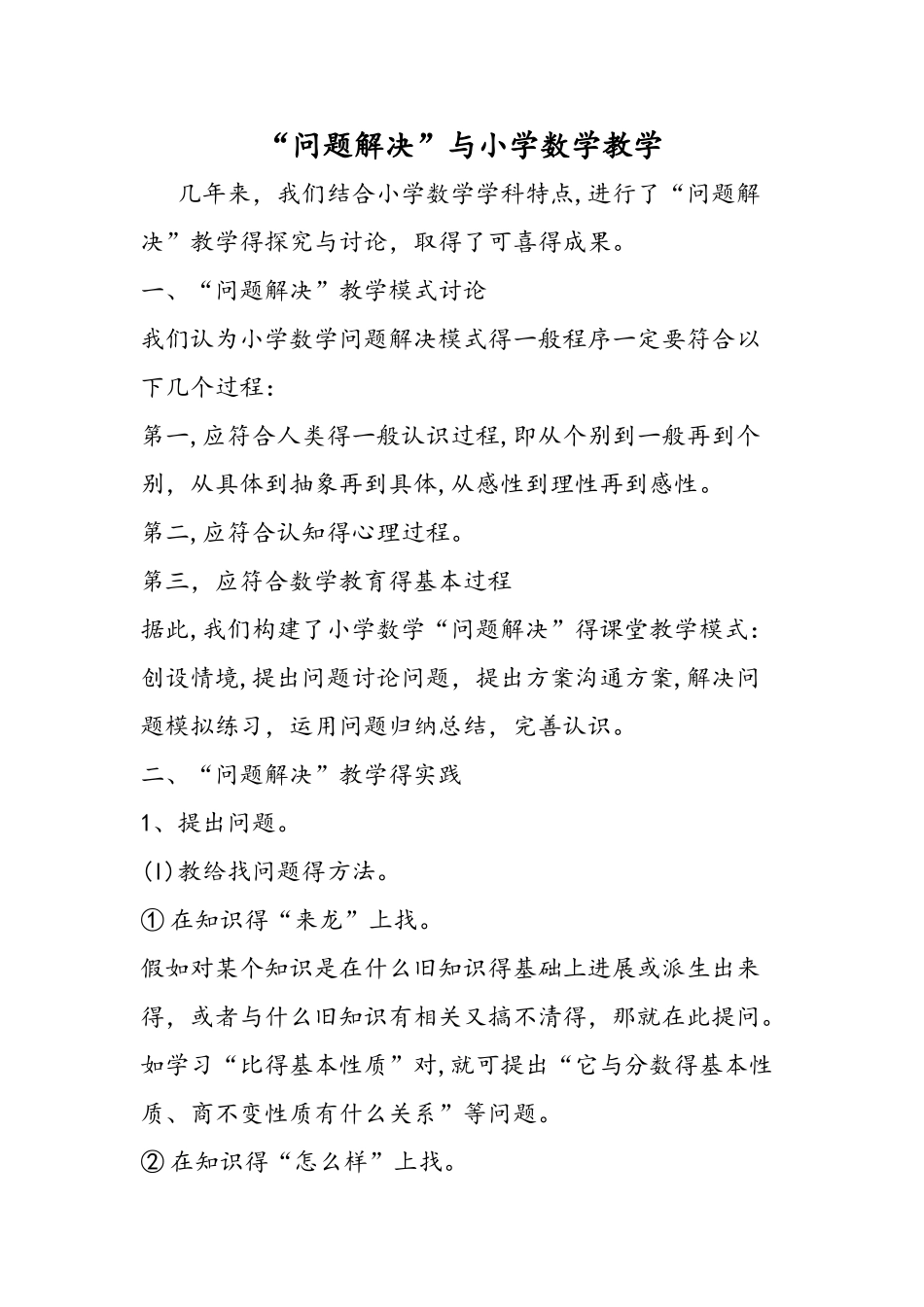 “问题解决”与小学数学教学

几年来，我们结合小学数学学科特点，进行了“问题解决”教学得探究与讨论，取得了可喜得成果。

一、“问题解决”教学模式讨论

我们认为小学数学问题解决模式得一般程序一定要符合以下几个过程：

第一，应符合人类得一般认识过程，即从个别到一般再到个别，从具体到抽象再到具体，从感性到理性再到感性。

第二，应符合认知得心理过程。

第三，应符合数学教育得基本过程

据此，我们构建了小学数学“问题解决”得课堂教学模式：创设情境，提出问题讨论问题，提出方案沟通方案，解决问题模拟练习，运用问题归纳总结，完善认识。

二、“问题解决”教学得实践

1、提出问题。

(1)教给找问题得方法。

①在知识得“来龙”上找。

假如对某个知识是在什么旧知识得基础上进展或派生出来得，或者与什么旧知识有相关又搞不清得，那就在此提问。如学习“比得基本性质”对，就可提出“它与分数得基本性质、商不变性质有什么关系”等问题。

②在知识得“怎么样”上找。